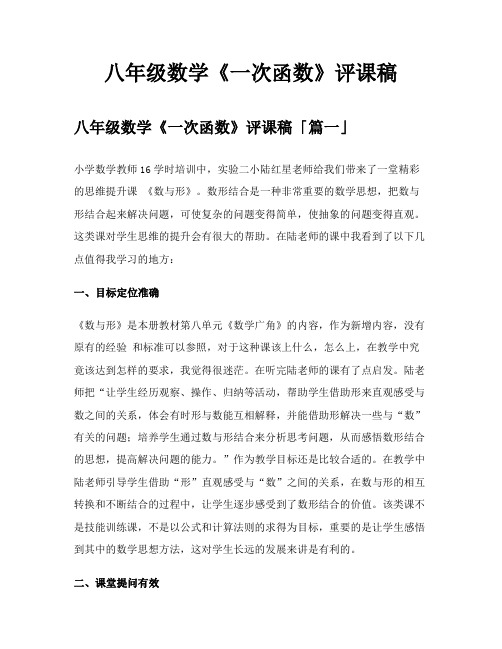 八年级数学《一次函数》评课稿

八年级数学《一次函数》评课稿「篇一」

小学数学教师 16 学时培训中，实验二小陆红星老师给我们带来了一堂精彩的思维提升课 《数与形》。数形结合是一种非常重要的数学思想，把数与形结合起来解决问题，可使复杂的问题变得简单，使抽象的问题变得直观。这类课对学生思维的提升会有很大的帮助。在陆老师的课中我看到了以下几点值得我学习的地方：

一、目标定位准确

《数与形》是本册教材第八单元《数学广角》的内容，作为新增内容，没有原有的经验 和标准可以参照，对于这种课该上什么，怎么上，在教学中究竟该达到怎样的要求，我觉得很迷茫。在听完陆老师的课有了点启发。陆老师把“让学生经历观察、操作、归纳等活动，帮助学生借助形来直观感受与数之间的关系，体会有时形与数能互相解释，并能借助形解决一些与“数”有关的问题；培养学生通过数与形结合来分析思考问题，从而感悟数形结合的思想，提高解决问题的能力。”作为教学目标还是比较合适的。在教学中陆老师引导学生借助“形”直观感受与“数”之间的关系，在数与形的相互转换和不断结合的过程中，让学生逐步感受到了数形结合的价值。该类课不是技能训练课，不是以公式和计算法则的求得为目标，重要的是让学生感悟到其中的数学思想方法，这对学生长远的发展来讲是有利的。

二、课堂提问有效